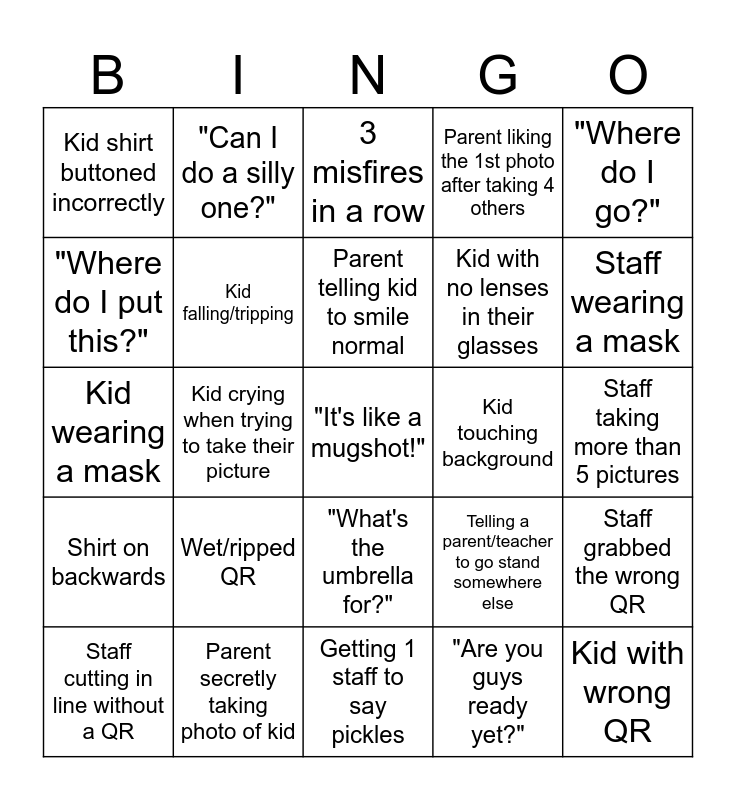 | B | I | N | G | O |
|---|---|---|---|---|
| Kid shirt buttoned incorrectly | "Can I do a silly one?" | 3 misfires in a row | Parent liking the 1st photo after taking 4 others | "Where do I go?" |
| "Where do I put this?" | Kid falling/tripping | Parent telling kid to smile normal | Kid with no lenses in their glasses | Staff wearing a mask |
| Kid wearing a mask | Kid crying when trying to take their picture | "It's like a mugshot!" | Kid touching background | Staff taking more than 5 pictures |
| Shirt on backwards | Wet/ripped QR | "What's the umbrella for?" | Telling a parent/teacher to go stand somewhere else | Staff grabbed the wrong QR |
| Staff cutting in line without a QR | Parent secretly taking photo of kid | Getting 1 staff to say pickles | "Are you guys ready yet?" | Kid with wrong QR |